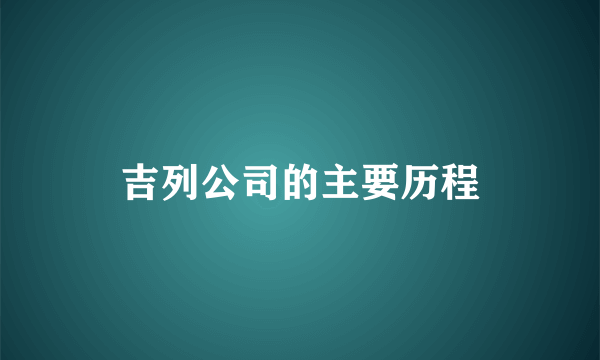 吉列公司的主要历程